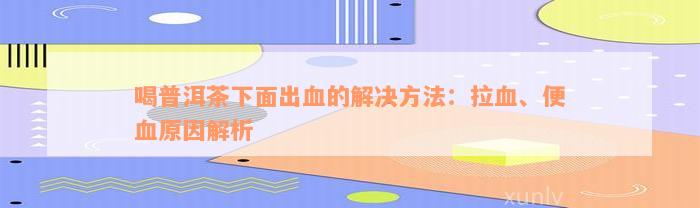 喝普洱茶下面出血的解决方法：拉血、便血原因解析

xunlv